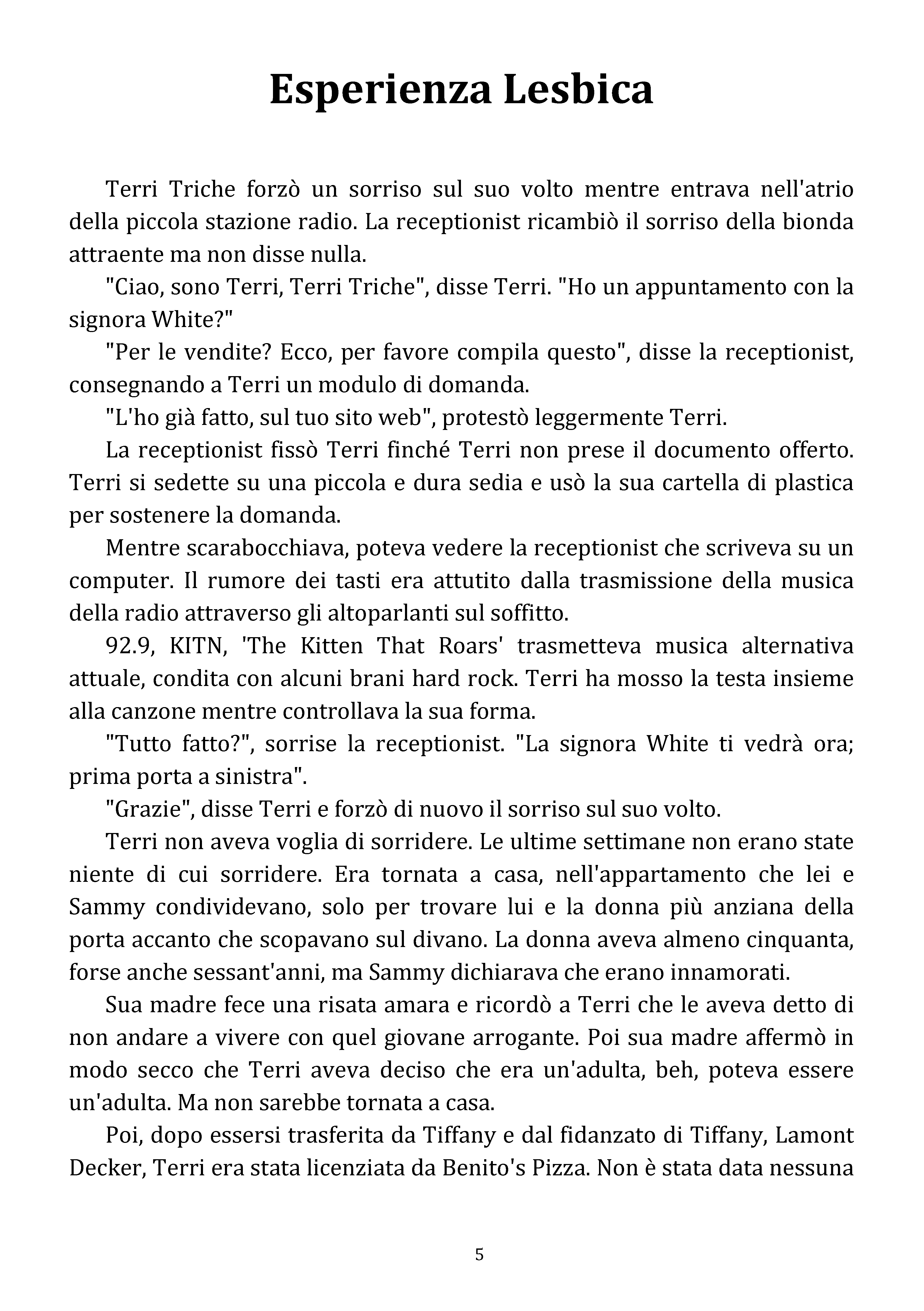 Esperienza Lesbica

Terri Triche forzò un sorriso sul suo volto mentre entrava nell'atrio della piccola stazione radio. La receptionist ricambiò il sorriso della bionda attraente ma non disse nulla.

"Ciao, sono Terri, Terri Triche", disse Terri. "Ho un appuntamento con la signora White?"

"Per le vendite? Ecco, per favore compila questo", disse la receptionist, consegnando a Terri un modulo di domanda.

"L'ho già fatto, sul tuo sito web", protestò leggermente Terri.

La receptionist fissò Terri finché Terri non prese il documento offerto. Terri si sedette su una piccola e dura sedia e usò la sua cartella di plastica per sostenere la domanda.

Mentre scarabocchiava, poteva vedere la receptionist che scriveva su un computer. Il rumore dei tasti era attutito dalla trasmissione della musica della radio attraverso gli altoparlanti sul soffitto.

92.9, KITN, 'The Kitten That Roars' trasmetteva musica alternativa attuale, condita con alcuni brani hard rock. Terri ha mosso la testa insieme alla canzone mentre controllava la sua forma.

"Tutto fatto?", sorrise la receptionist. "La signora White ti vedrà ora; prima porta a sinistra".

"Grazie", disse Terri e forzò di nuovo il sorriso sul suo volto.

Terri non aveva voglia di sorridere. Le ultime settimane non erano state niente di cui sorridere. Era tornata a casa, nell'appartamento che lei e Sammy condividevano, solo per trovare lui e la donna più anziana della porta accanto che scopavano sul divano. La donna aveva almeno cinquanta, forse anche sessant'anni, ma Sammy dichiarava che erano innamorati.

Sua madre fece una risata amara e ricordò a Terri che le aveva detto di non andare a vivere con quel giovane arrogante. Poi sua madre affermò in modo secco che Terri aveva deciso che era un'adulta, beh, poteva essere un'adulta. Ma non sarebbe tornata a casa.

Poi, dopo essersi trasferita da Tiffany e dal fidanzato di Tiffany, Lamont Decker, Terri era stata licenziata da Benito's Pizza. Non è stata data nessuna

5